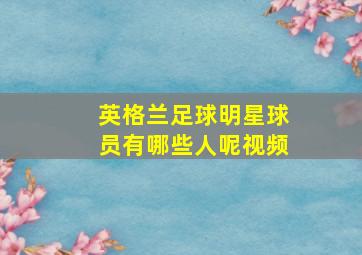 英格兰足球明星球员有哪些人呢视频